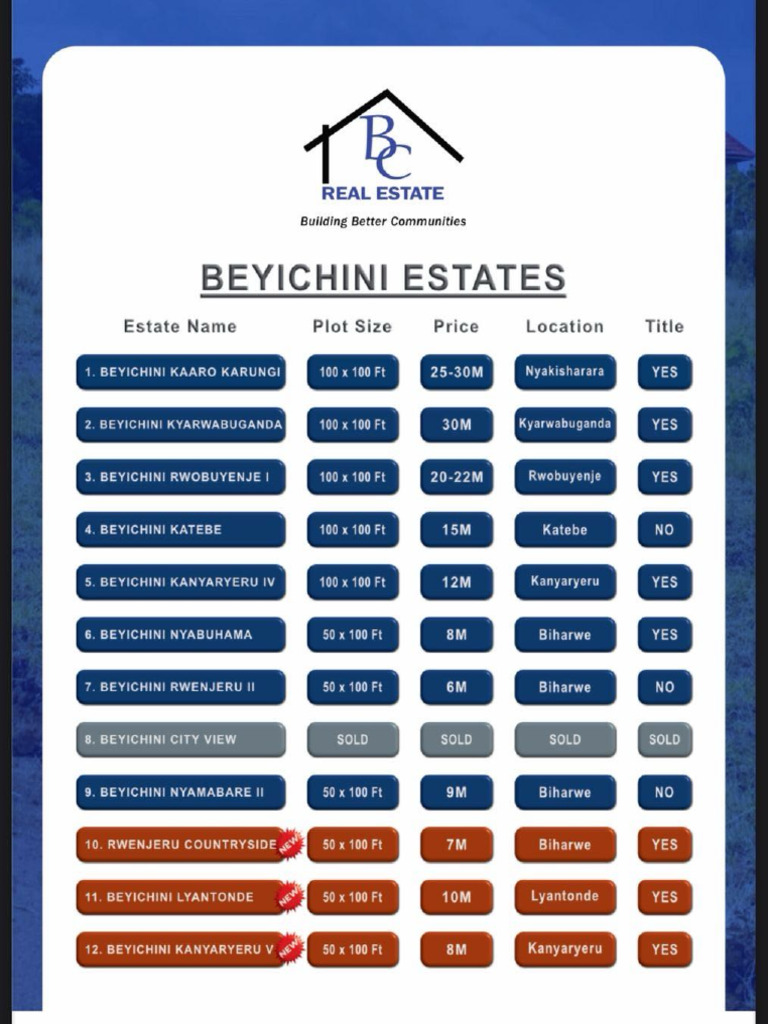 BC
REAL ESTATE
Building Better Communities

BEYICHINI ESTATES

| Estate Name | Plot Size | Price | Location | Title |
|---|---|---|---|---|
| 1. BEYICHINI KAARO KARUNGI | 100 x 100 Ft | 25-30M | Nyakisharara | YES |
| 2. BEYICHINI KYARWABUGANDA | 100 x 100 Ft | 30M | Kyarwabuganda | YES |
| 3. BEYICHINI RWOBUYENJE I | 100 x 100 Ft | 20-22M | Rwobuyenje | YES |
| 4. BEYICHINI KATEBE | 100 x 100 Ft | 15M | Katebe | NO |
| 5. BEYICHINI KANYARYERU IV | 100 x 100 Ft | 12M | Kanyaryeru | YES |
| 6. BEYICHINI NYABUHAMA | 50 x 100 Ft | 8M | Biharwe | YES |
| 7. BEYICHINI RWENJERU II | 50 x 100 Ft | 6M | Biharwe | NO |
| 8. BEYICHINI CITY VIEW | SOLD | SOLD | SOLD | SOLD |
| 9. BEYICHINI NYAMABARE II | 50 x 100 Ft | 9M | Biharwe | NO |
| 10. RWENJERU COUNTRYSIDE NEW | 50 x 100 Ft | 7M | Biharwe | YES |
| 11. BEYICHINI LYANTONDE NEW | 50 x 100 Ft | 10M | Lyantonde | YES |
| 12. BEYICHINI KANYARYERU V NEW | 50 x 100 Ft | 8M | Kanyaryeru | YES |